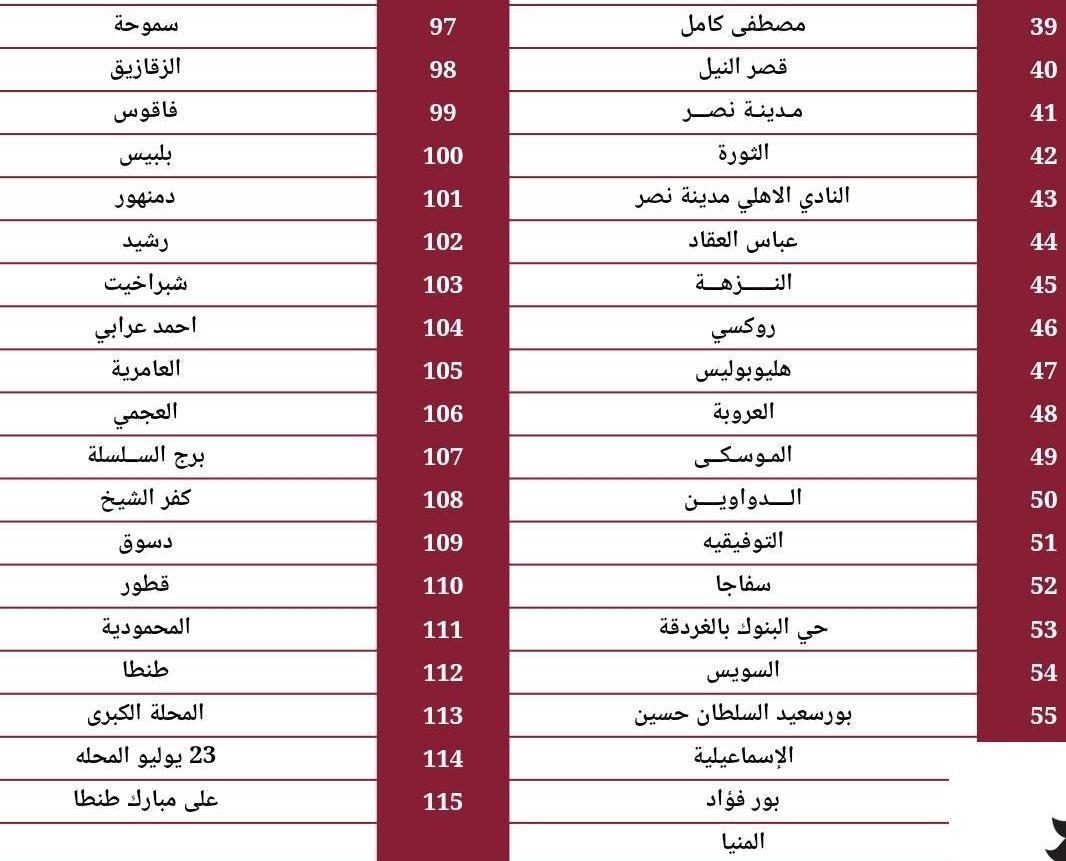 | 39 | مصطفى كامل |
|---|---|
| 40 | قصر النيل |
| 41 | مدينة نصر |
| 42 | الثورة |
| 43 | النادي الاهلي مدينة نصر |
| 44 | عباس العقاد |
| 45 | النزهة |
| 46 | روكسي |
| 47 | هليوبوليس |
| 48 | العروبة |
| 49 | الموسكى |
| 50 | الدواوين |
| 51 | التوفيقيه |
| 52 | سفاجا |
| 53 | حي البنوك بالغردقة |
| 54 | السويس |
| 55 | بورسعيد السلطان حسين |
|  | الإسماعيلية |
|  | بور فؤاد |
|  | المنيا |

| 97 | سموحة |
|---|---|
| 98 | الزقازيق |
| 99 | فاقوس |
| 100 | بلبيس |
| 101 | دمنهور |
| 102 | رشيد |
| 103 | شبراخيت |
| 104 | احمد عرابي |
| 105 | العامرية |
| 106 | العجمي |
| 107 | برج السلسلة |
| 108 | كفر الشيخ |
| 109 | دسوق |
| 110 | قطور |
| 111 | المحمودية |
| 112 | طنطا |
| 113 | المحلة الكبرى |
| 114 | 23 يوليو المحله |
| 115 | على مبارك طنطا |